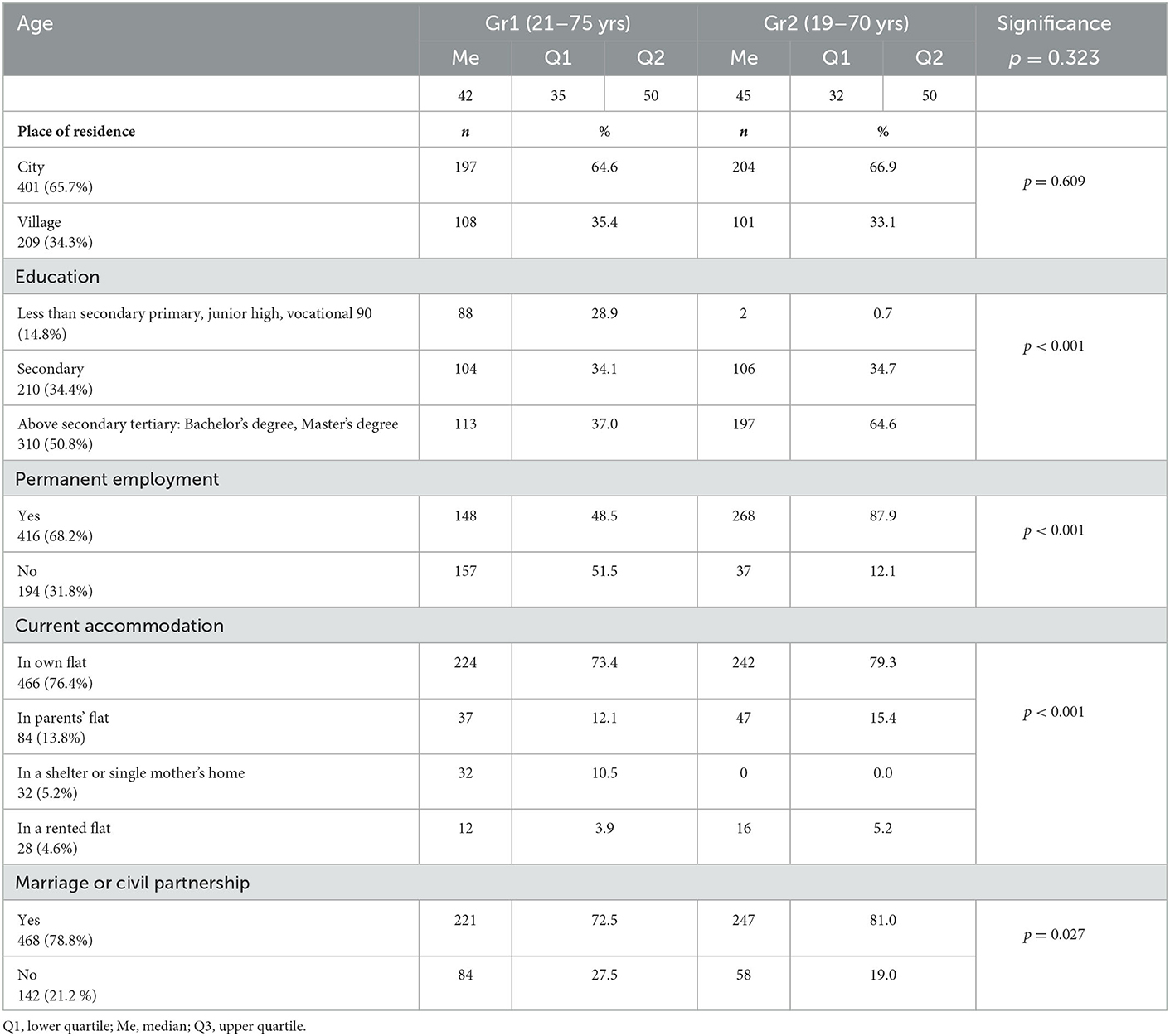 | Age | Gr1 (21–75 yrs) | | | Gr2 (19–70 yrs) | | | Significance |
|---|---|---|---|---|---|---|---|
| | Me | Q1 | Q2 | Me | Q1 | Q2 | $p = 0.323$ |
| | 42 | 35 | 50 | 45 | 32 | 50 | |
| **Place of residence** | ***n*** | % | | ***n*** | % | | |
| City 401 (65.7%) | 197 | 64.6 | | 204 | 66.9 | | $p = 0.609$ |
| Village 209 (34.3%) | 108 | 35.4 | | 101 | 33.1 | | |
| Education | | | | | | | |
| Less than secondary primary, junior high, vocational 90 (14.8%) | 88 | 28.9 | | 2 | 0.7 | | $p < 0.001$ |
| Secondary 210 (34.4%) | 104 | 34.1 | | 106 | 34.7 | | |
| Above secondary tertiary: Bachelor's degree, Master's degree 310 (50.8%) | 113 | 37.0 | | 197 | 64.6 | | |
| Permanent employment | | | | | | | |
| Yes 416 (68.2%) | 148 | 48.5 | | 268 | 87.9 | | $p < 0.001$ |
| No 194 (31.8%) | 157 | 51.5 | | 37 | 12.1 | | |
| Current accommodation | | | | | | | |
| In own flat 466 (76.4%) | 224 | 73.4 | | 242 | 79.3 | | $p < 0.001$ |
| In parents' flat 84 (13.8%) | 37 | 12.1 | | 47 | 15.4 | | |
| In a shelter or single mother's home 32 (5.2%) | 32 | 10.5 | | 0 | 0.0 | | |
| In a rented flat 28 (4.6%) | 12 | 3.9 | | 16 | 5.2 | | |
| Marriage or civil partnership | | | | | | | |
| Yes 468 (78.8%) | 221 | 72.5 | | 247 | 81.0 | | $p = 0.027$ |
| No 142 (21.2 %) | 84 | 27.5 | | 58 | 19.0 | | |

Q1, lower quartile; Me, median; Q3, upper quartile.